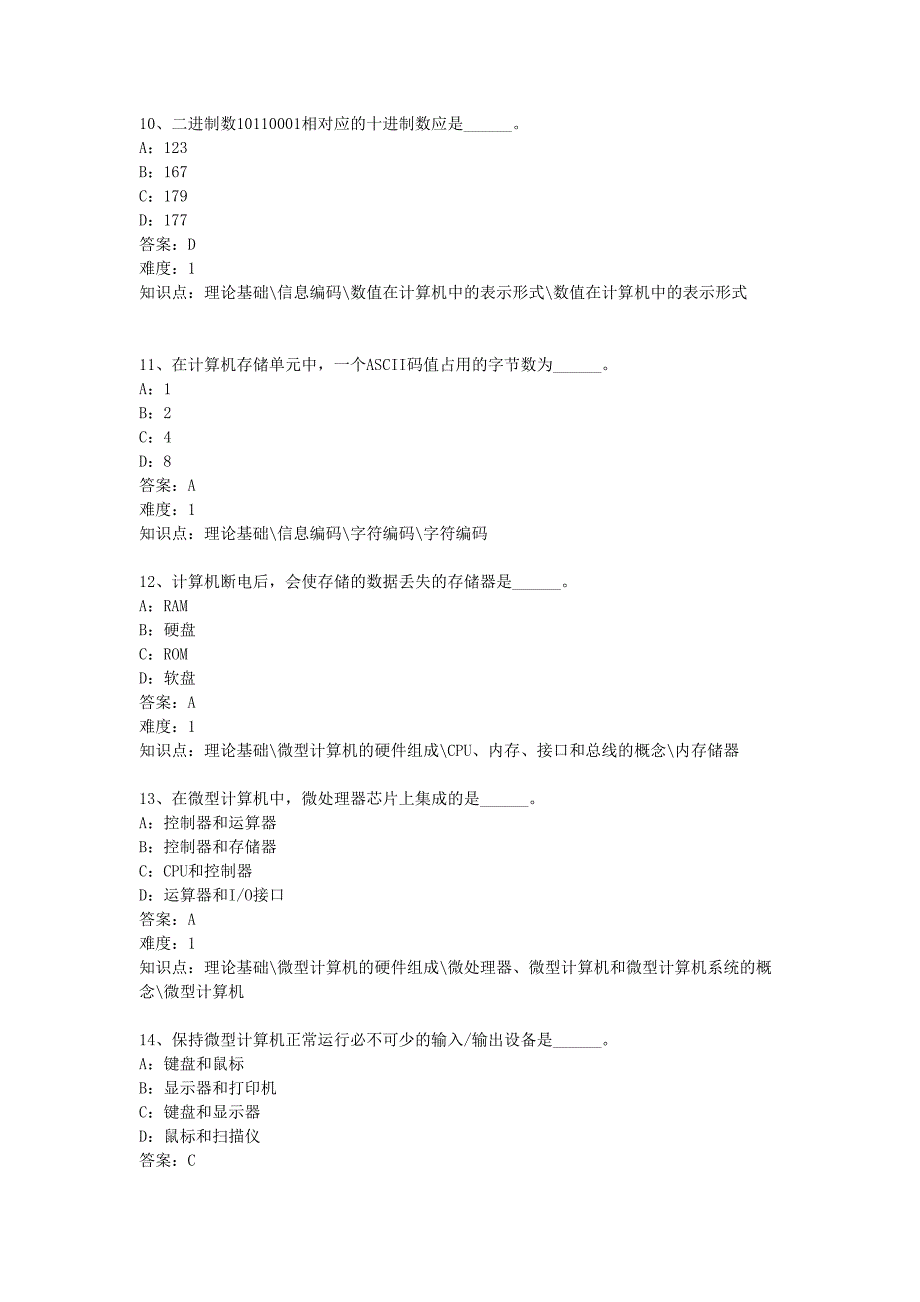 10、二进制数10110001相对应的十进制数应是______。
A：123
B：167
C：179
D：177
答案：D
难度：1
知识点：理论基础\信息编码\数值在计算机中的表示形式\数值在计算机中的表示形式

11、在计算机存储单元中，一个ASCII码值占用的字节数为______。
A：1
B：2
C：4
D：8
答案：A
难度：1
知识点：理论基础\信息编码\字符编码\字符编码

12、计算机断电后，会使存储的数据丢失的存储器是______。
A：RAM
B：硬盘
C：ROM
D：软盘
答案：A
难度：1
知识点：理论基础\微型计算机的硬件组成\CPU、内存、接口和总线的概念\内存储器

13、在微型计算机中，微处理器芯片上集成的是______。
A：控制器和运算器
B：控制器和存储器
C：CPU和控制器
D：运算器和I/O接口
答案：A
难度：1
知识点：理论基础\微型计算机的硬件组成\微处理器、微型计算机和微型计算机系统的概念\微型计算机

14、保持微型计算机正常运行必不可少的输入/输出设备是______。
A：键盘和鼠标
B：显示器和打印机
C：键盘和显示器
D：鼠标和扫描仪
答案：C